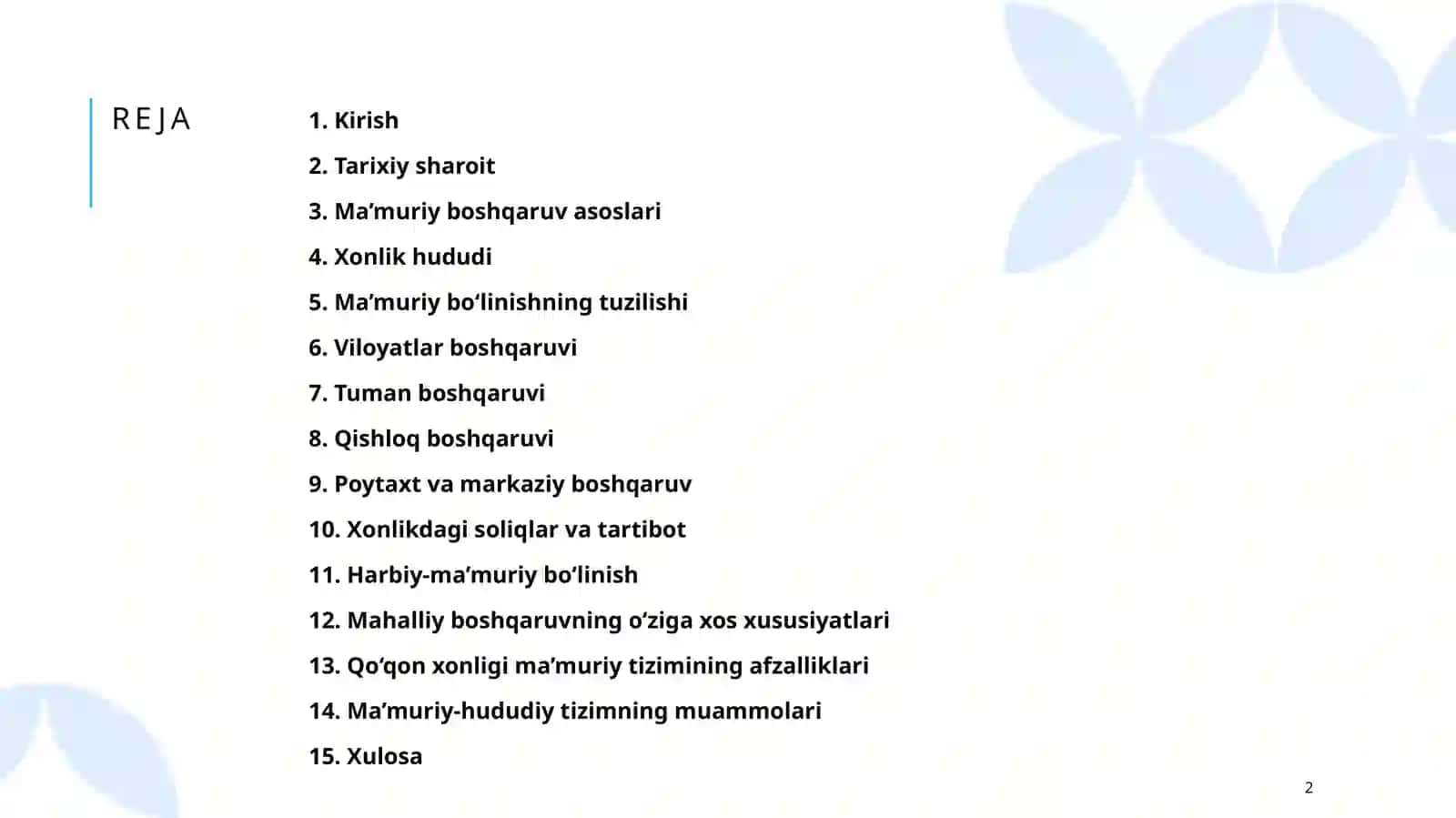 REJA

1. Kirish
2. Tarixiy sharoit
3. Ma’muriy boshqaruv asoslari
4. Xonlik hududi
5. Ma’muriy bo‘linishning tuzilishi
6. Viloyatlar boshqaruvi
7. Tuman boshqaruvi
8. Qishloq boshqaruvi
9. Poytaxt va markaziy boshqaruv
10. Xonlikdagi soliqlar va tartibot
11. Harbiy-ma’muriy bo‘linish
12. Mahalliy boshqaruvning o‘ziga xos xususiyatlari
13. Qo‘qon xonligi ma’muriy tizimining afzalliklari
14. Ma’muriy-hududiy tizimning muammolari
15. Xulosa

2